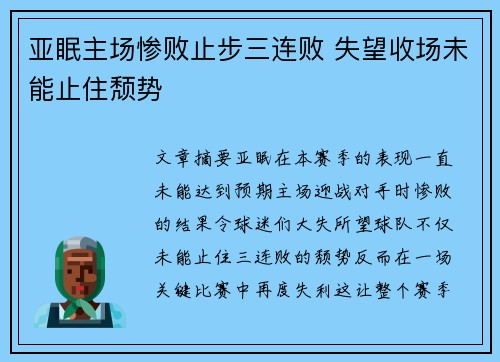 亚眠主场惨败止步三连败 失望收场未能止住颓势

文章摘要亚眠在本赛季的表现一直未能达到预期主场迎战对手时惨败的结果令球迷们大失所望球队不仅未能止住三连败的颓势反而在一场关键比赛中再度失利这让整个赛季